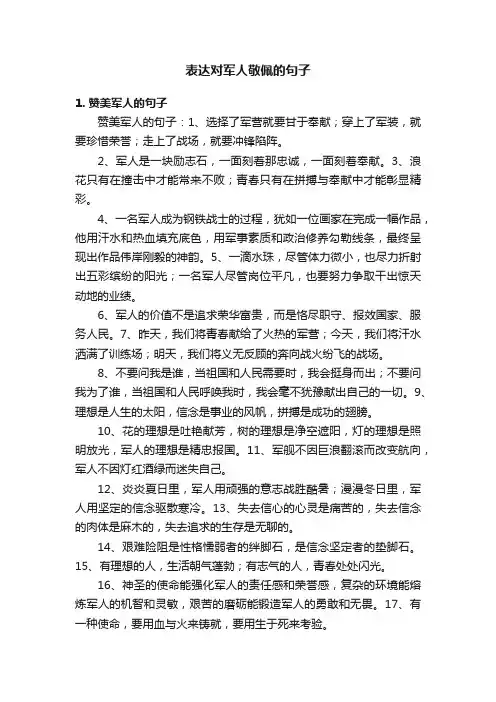 表达对军人敬佩的句子

1. 赞美军人的句子

赞美军人的句子：1、选择了军营就要甘于奉献；穿上了军装，就要珍惜荣誉；走上了战场，就要冲锋陷阵。

2、军人是一块励志石，一面刻着那忠诚，一面刻着奉献。3、浪花只有在撞击中才能常来不败；青春只有在拼搏与奉献中才能彰显精彩。

4、一名军人成为钢铁战士的过程，犹如一位画家在完成一幅作品，他用汗水和热血填充底色，用军事素质和政治修养勾勒线条，最终呈现出作品伟岸刚毅的神韵。5、一滴水珠，尽管体力微小，也尽力折射出五彩缤纷的阳光；一名军人尽管岗位平凡，也要努力争取干出惊天动地的业绩。

6、军人的价值不是追求荣华富贵，而是恪尽职守、报效国家、服务人民。7、昨天，我们将青春献给了火热的军营；今天，我们将汗水洒满了训练场；明天，我们将义无反顾的奔向战火纷飞的战场。

8、不要问我是谁，当祖国和人民需要时，我会挺身而出；不要问我为了谁，当祖国和人民呼唤我时，我会毫不犹豫献出自己的一切。9、理想是人生的太阳，信念是事业的风帆，拼搏是成功的翅膀。

10、花的理想是吐艳献芳，树的理想是净空遮阳，灯的理想是照明放光，军人的理想是精忠报国。11、军舰不因巨浪翻滚而改变航向，军人不因灯红酒绿而迷失自己。

12、炎炎夏日里，军人用顽强的意志战胜酷暑；漫漫冬日里，军人用坚定的信念驱散寒冷。13、失去信心的心灵是痛苦的，失去信念的肉体是麻木的，失去追求的生存是无聊的。

14、艰难险阻是性格懦弱者的绊脚石，是信念坚定者的垫脚石。15、有理想的人，生活朝气蓬勃；有志气的人，青春处处闪光。

16、神圣的使命能强化军人的责任感和荣誉感，复杂的环境能熔炼军人的机智和灵敏，艰苦的磨砺能锻造军人的勇敢和无畏。17、有一种使命，要用血与火来铸就，要用生于死来考验。